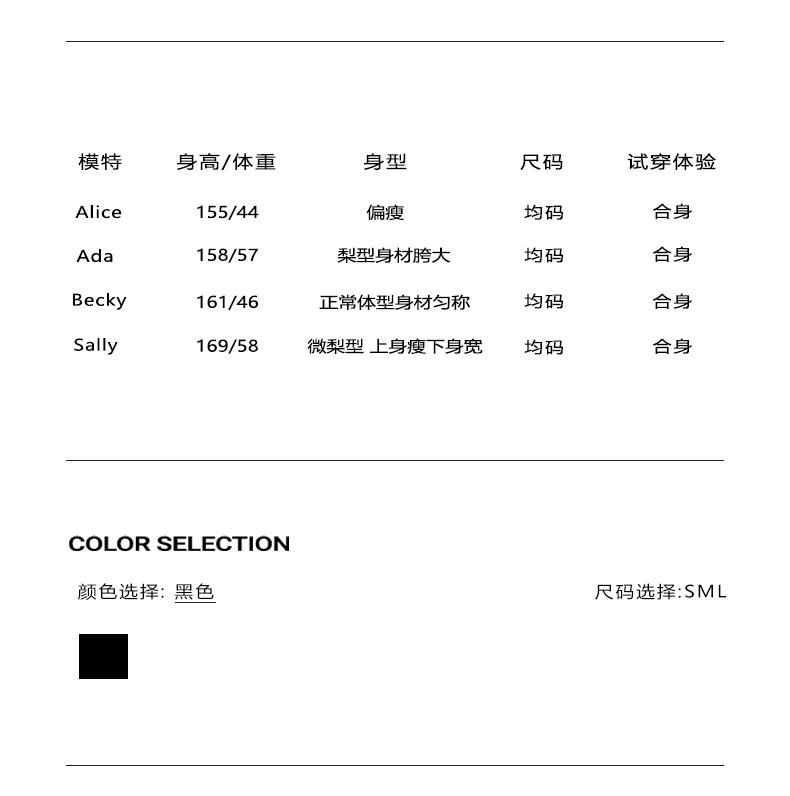 | 模特 | 身高/体重 | 身型 | 尺码 | 试穿体验 |
|---|---|---|---|---|
| Alice | 155/44 | 偏瘦 | 均码 | 合身 |
| Ada | 158/57 | 梨型身材胯大 | 均码 | 合身 |
| Becky | 161/46 | 正常体型身材匀称 | 均码 | 合身 |
| Sally | 169/58 | 微梨型 上身瘦下身宽 | 均码 | 合身 |

COLOR SELECTION

颜色选择: 黑色

尺码选择:SML